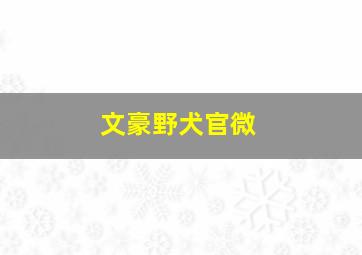 文豪野犬官微